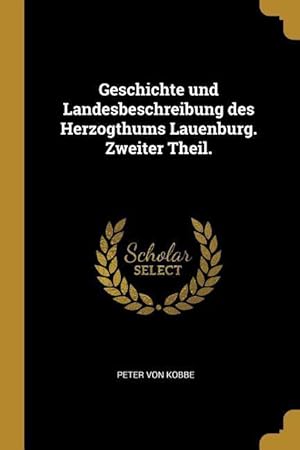 Geschichte und Landesbeschreibung des Herzogthums Lauenburg. Zweiter Theil.

Scholar
SELECT

PETER VON KOBBE